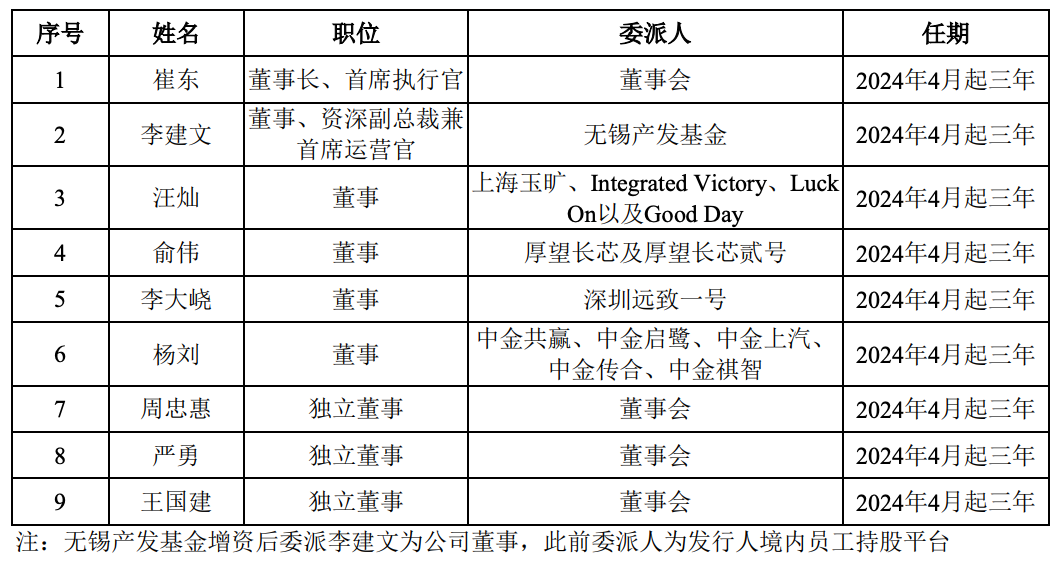 | 序号 | 姓名 | 职位 | 委派人 | 任期 |
|---|---|---|---|---|
| 1 | 崔东 | 董事长、首席执行官 | 董事会 | 2024年4月起三年 |
| 2 | 李建文 | 董事、资深副总裁兼首席运营官 | 无锡产发基金 | 2024年4月起三年 |
| 3 | 汪灿 | 董事 | 上海玉旷、Integrated Victory、Luck On以及Good Day | 2024年4月起三年 |
| 4 | 俞伟 | 董事 | 厚望长芯及厚望长芯贰号 | 2024年4月起三年 |
| 5 | 李大峣 | 董事 | 深圳远致一号 | 2024年4月起三年 |
| 6 | 杨刘 | 董事 | 中金共赢、中金启鹭、中金上汽、中金传合、中金祺智 | 2024年4月起三年 |
| 7 | 周忠惠 | 独立董事 | 董事会 | 2024年4月起三年 |
| 8 | 严勇 | 独立董事 | 董事会 | 2024年4月起三年 |
| 9 | 王国建 | 独立董事 | 董事会 | 2024年4月起三年 |

注：无锡产发基金增资后委派李建文为公司董事，此前委派人为发行人境内员工持股平台